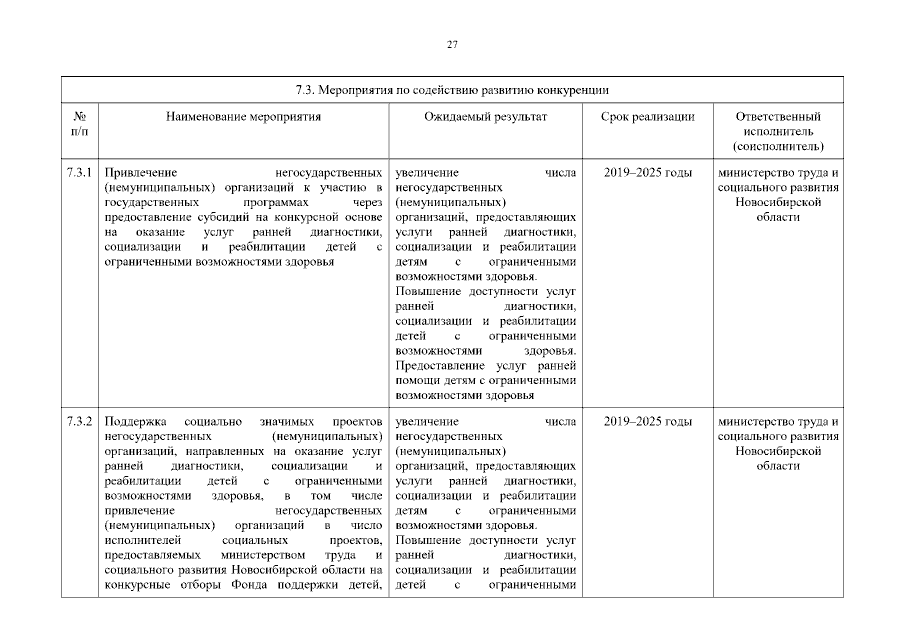 27

| 7.3. Мероприятия по содействию развитию конкуренции | | | | |
|---|---|---|---|---|
| № п/п | Наименование мероприятия | Ожидаемый результат | Срок реализации | Ответственный исполнитель (соисполнитель) |
| 7.3.1 | Привлечение негосударственных (немуниципальных) организаций к участию в государственных программах через предоставление субсидий на конкурсной основе на оказание услуг ранней диагностики, социализации и реабилитации детей с ограниченными возможностями здоровья | увеличение числа негосударственных (немуниципальных) организаций, предоставляющих услуги ранней диагностики, социализации и реабилитации детям с ограниченными возможностями здоровья. Повышение доступности услуг ранней диагностики, социализации и реабилитации детей с ограниченными возможностями здоровья. Предоставление услуг ранней помощи детям с ограниченными возможностями здоровья | 2019–2025 годы | министерство труда и социального развития Новосибирской области |
| 7.3.2 | Поддержка социально значимых проектов негосударственных (немуниципальных) организаций, направленных на оказание услуг ранней диагностики, социализации и реабилитации детей с ограниченными возможностями здоровья, в том числе привлечение негосударственных (немуниципальных) организаций в число исполнителей социальных проектов, предоставляемых министерством труда и социального развития Новосибирской области на конкурсные отборы Фонда поддержки детей, | увеличение числа негосударственных (немуниципальных) организаций, предоставляющих услуги ранней диагностики, социализации и реабилитации детям с ограниченными возможностями здоровья. Повышение доступности услуг ранней диагностики, социализации и реабилитации детей с ограниченными | 2019–2025 годы | министерство труда и социального развития Новосибирской области |